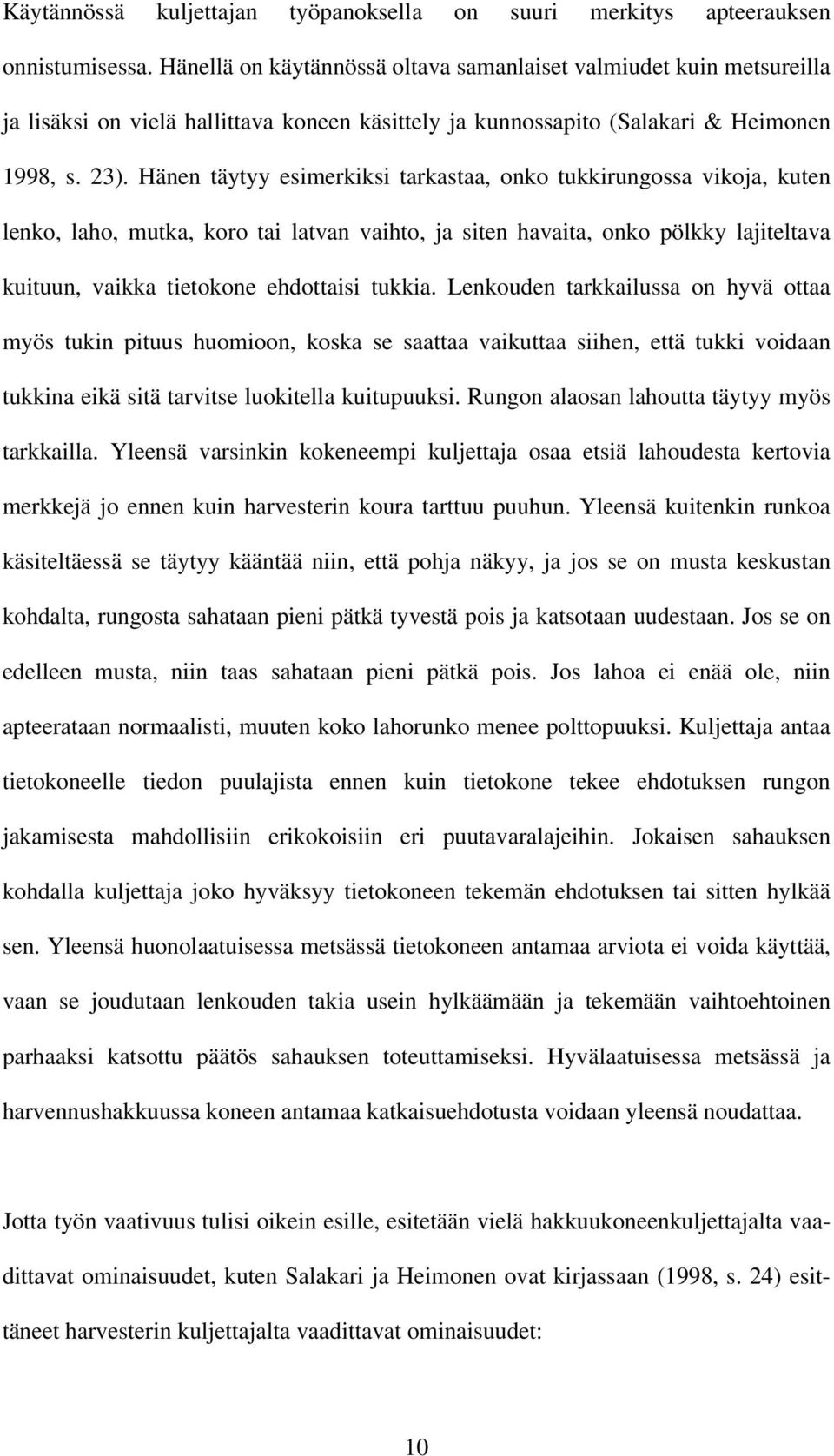 Käytännössä kuljettajan työpanoksella on suuri merkitys apteerauksen onnistumisessa. Hänellä on käytännössä oltava samanlaiset valmiudet kuin metsureilla ja lisäksi on vielä hallittava koneen käsittely ja kunnossapito (Salakari & Heimonen 1998, s. 23). Hänen täytyy esimerkiksi tarkastaa, onko tukkirungossa vikoja, kuten lenko, laho, mutka, koro tai latvan vaihto, ja siten havaita, onko pölkky lajiteltava kuituun, vaikka tietokone ehdottaisi tukkia. Lenkouden tarkkailussa on hyvä ottaa myös tukin pituus huomioon, koska se saattaa vaikuttaa siihen, että tukki voidaan tukkina eikä sitä tarvitse luokitella kuitupuuksi. Rungon alaosan lahoutta täytyy myös tarkkailla. Yleensä varsinkin kokeneempi kuljettaja osaa etsiä lahoudesta kertovia merkkejä jo ennen kuin harvesterin koura tarttuu puuhun. Yleensä kuitenkin runkoa käsiteltäessä se täytyy kääntää niin, että pohja näkyy, ja jos se on musta keskustan kohdalta, rungosta sahataan pieni pätkä tyvestä pois ja katsotaan uudestaan. Jos se on edelleen musta, niin taas sahataan pieni pätkä pois. Jos lahoa ei enää ole, niin apteerataan normaalisti, muuten koko lahorunko menee polttopuuksi. Kuljettaja antaa tietokoneelle tiedon puulajista ennen kuin tietokone tekee ehdotuksen rungon jakamisesta mahdollisiin erikokoisiin eri puutavaralajeihin. Jokaisen sahauksen kohdalla kuljettaja joko hyväksyy tietokoneen tekemän ehdotuksen tai sitten hylkää sen. Yleensä huonolaatuisessa metsässä tietokoneen antamaa arviota ei voida käyttää, vaan se joudutaan lenkouden takia usein hylkäämään ja tekemään vaihtoehtoinen parhaaksi katsottu päätös sahauksen toteuttamiseksi. Hyvälaatuisessa metsässä ja harvennushakkuussa koneen antamaa katkaisuehdotusta voidaan yleensä noudattaa.

Jotta työn vaativuus tulisi oikein esille, esitetään vielä hakkuukoneenkuljettajalta vaadittavat ominaisuudet, kuten Salakari ja Heimonen ovat kirjassaan (1998, s. 24) esittäneet harvesterin kuljettajalta vaadittavat ominaisuudet:

10